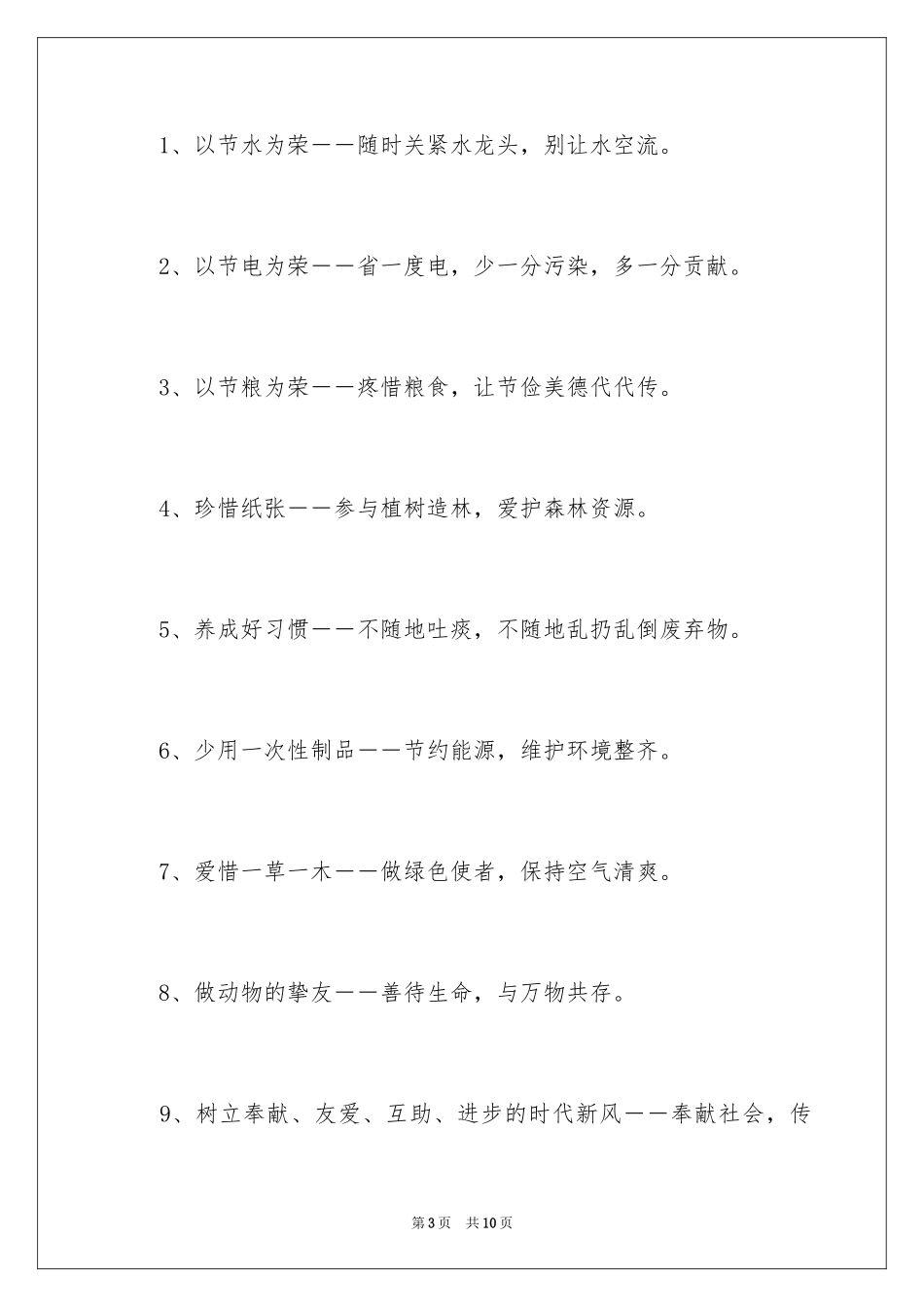 1、以节水为荣——随时关紧水龙头，别让水空流。

2、以节电为荣——省一度电，少一分污染，多一分贡献。

3、以节粮为荣——疼惜粮食，让节俭美德代代传。

4、珍惜纸张——参与植树造林，爱护森林资源。

5、养成好习惯——不随地吐痰，不随地乱扔乱倒废弃物。

6、少用一次性制品——节约能源，维护环境整齐。

7、爱惜一草一木——做绿色使者，保持空气清爽。

8、做动物的挚友——善待生命，与万物共存。

9、树立奉献、友爱、互助、进步的时代新风——奉献社会，传

第3页 共10页